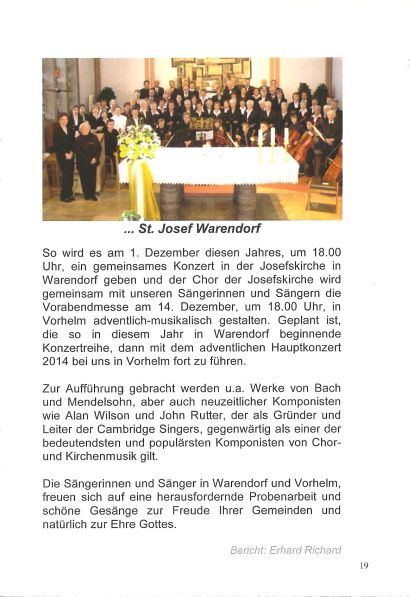 ... St. Josef Warendorf

So wird es am 1. Dezember diesen Jahres, um 18.00 Uhr, ein gemeinsames Konzert in der Josefskirche in Warendorf geben und der Chor der Josefskirche wird gemeinsam mit unseren Sängerinnen und Sängern die Vorabendmesse am 14. Dezember, um 18.00 Uhr, in Vorhelm adventlich-musikalisch gestalten. Geplant ist, die so in diesem Jahr in Warendorf beginnende Konzertreihe, dann mit dem adventlichen Hauptkonzert 2014 bei uns in Vorhelm fort zu führen.

Zur Aufführung gebracht werden u.a. Werke von Bach und Mendelsohn, aber auch neuzeitlicher Komponisten wie Alan Wilson und John Rutter, der als Gründer und Leiter der Cambridge Singers, gegenwärtig als einer der bedeutendsten und populärsten Komponisten von Chor- und Kirchenmusik gilt.

Die Sängerinnen und Sänger in Warendorf und Vorhelm, freuen sich auf eine herausfordernde Probenarbeit und schöne Gesänge zur Freude Ihrer Gemeinden und natürlich zur Ehre Gottes.

Bericht: Erhard Richard

19